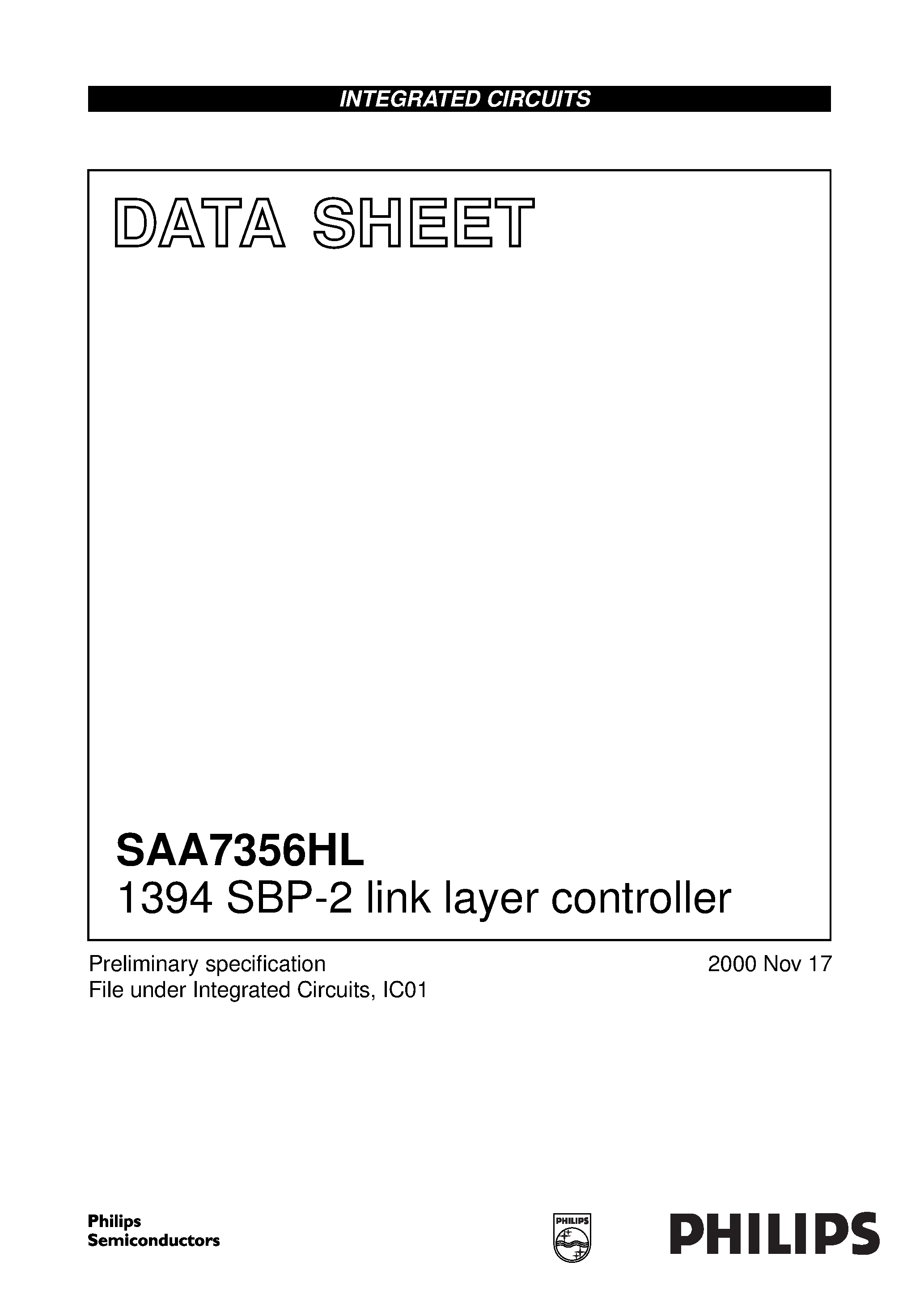 INTEGRATED CIRCUITS

DATA SHEET

SAA7356HL
1394 SBP-2 link layer controller

Preliminary specification
File under Integrated Circuits, IC01

2000 Nov 17

Philips
Semiconductors

PHILIPS

PHILIPS